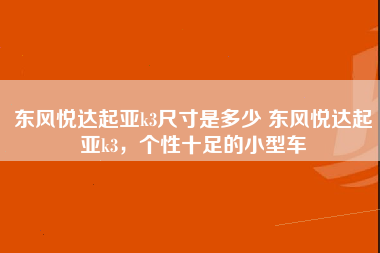 东风悦达起亚k3尺寸是多少 东风悦达起亚k3，个性十足的小型车